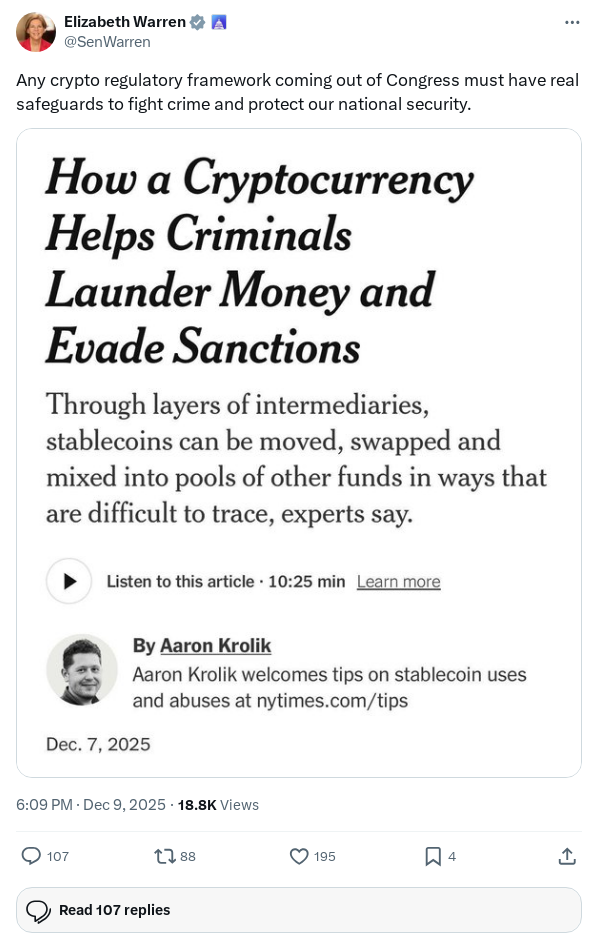 Elizabeth Warren
@SenWarren

Any crypto regulatory framework coming out of Congress must have real safeguards to fight crime and protect our national security.

How a Cryptocurrency Helps Criminals Launder Money and Evade Sanctions

Through layers of intermediaries, stablecoins can be moved, swapped and mixed into pools of other funds in ways that are difficult to trace, experts say.

Listen to this article · 10:25 min Learn more

By Aaron Krolik
Aaron Krolik welcomes tips on stablecoin uses and abuses at nytimes.com/tips

Dec. 7, 2025

6:09 PM · Dec 9, 2025 · 18.8K Views

107 88 195 4

Read 107 replies